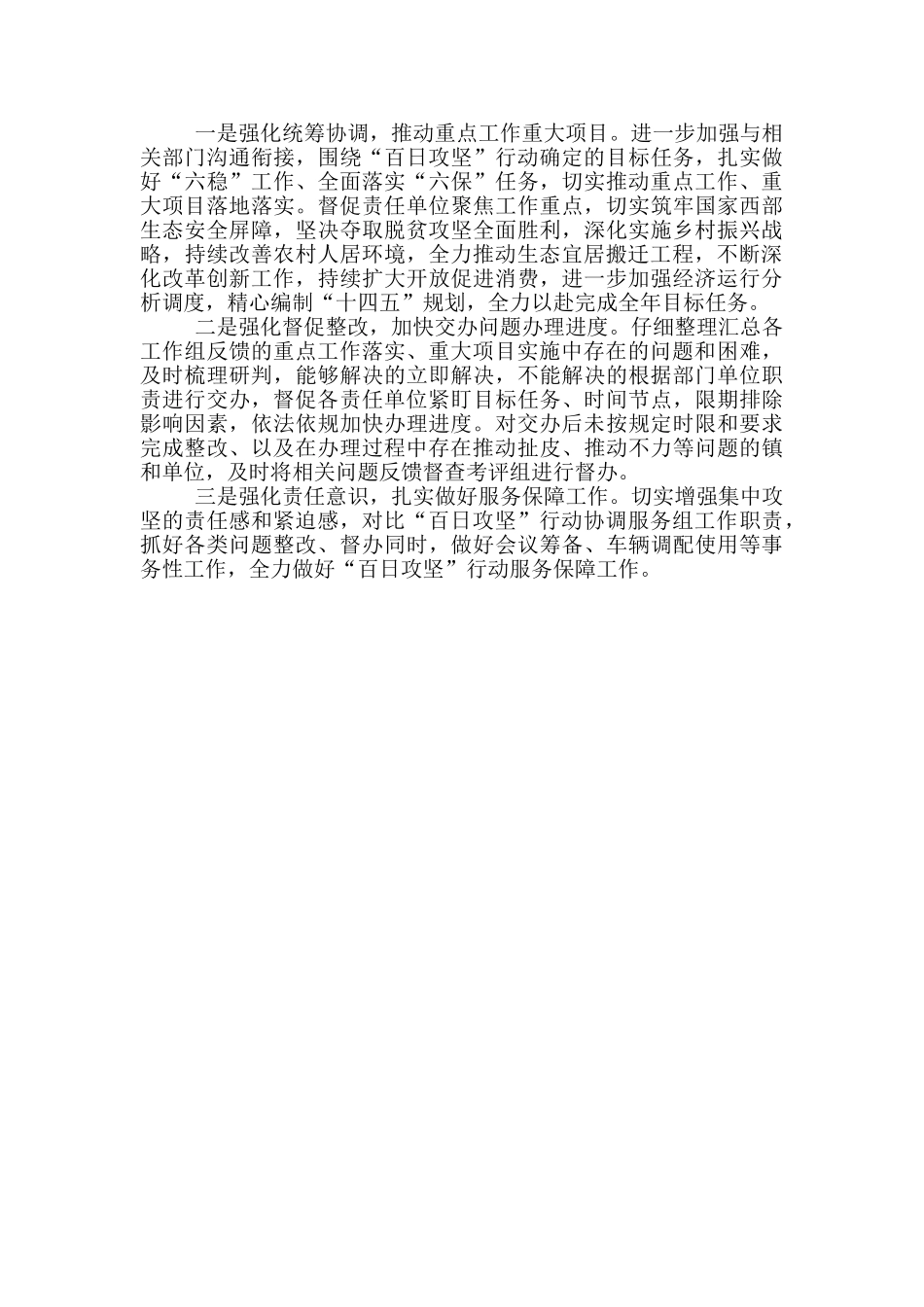 一是强化统筹协调，推动重点工作重大项目。进一步加强与相关部门沟通衔接，围绕“百日攻坚”行动确定的目标任务，扎实做好“六稳”工作、全面落实“六保”任务，切实推动重点工作、重大项目落地落实。督促责任单位聚焦工作重点，切实筑牢国家西部生态安全屏障，坚决夺取脱贫攻坚全面胜利，深化实施乡村振兴战略，持续改善农村人居环境，全力推动生态宜居搬迁工程，不断深化改革创新工作，持续扩大开放促进消费，进一步加强经济运行分析调度，精心编制“十四五”规划，全力以赴完成全年目标任务。

二是强化督促整改，加快交办问题办理进度。仔细整理汇总各工作组反馈的重点工作落实、重大项目实施中存在的问题和困难，及时梳理研判，能够解决的立即解决，不能解决的根据部门单位职责进行交办，督促各责任单位紧盯目标任务、时间节点，限期排除影响因素，依法依规加快办理进度。对交办后未按规定时限和要求完成整改、以及在办理过程中存在推动扯皮、推动不力等问题的镇和单位，及时将相关问题反馈督查考评组进行督办。

三是强化责任意识，扎实做好服务保障工作。切实增强集中攻坚的责任感和紧迫感，对比“百日攻坚”行动协调服务组工作职责，抓好各类问题整改、督办同时，做好会议筹备、车辆调配使用等事务性工作，全力做好“百日攻坚”行动服务保障工作。